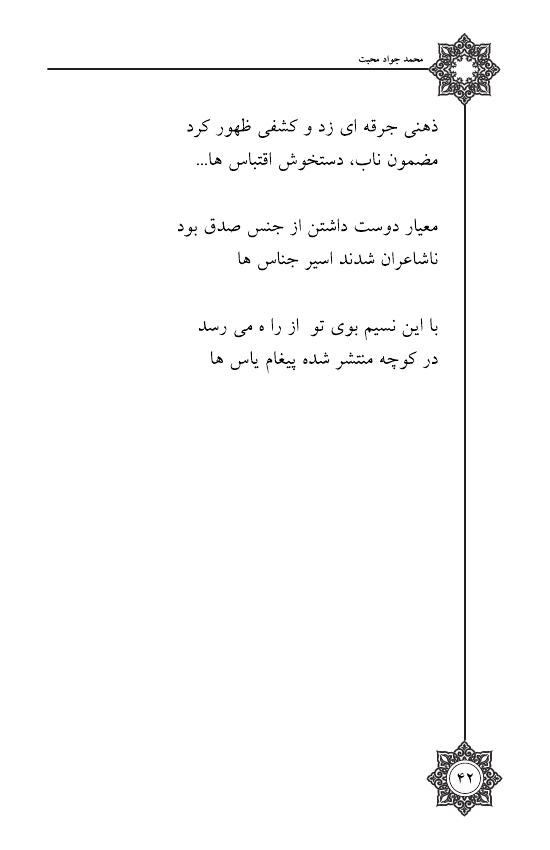 محمد جواد محبت

ذهنی جرقه ای زد و کشفی ظهور کرد
مضمون ناب، دستخوش اقتباس ها...

معیار دوست داشتن از جنس صدق بود
ناشاعران شدند اسیر جناس ها

با این نسیم بوی تو از را ه می رسد
در کوچه منتشر شده پیغام یاس ها

۴۲